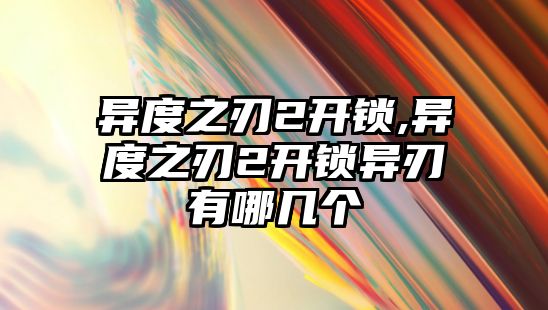 异度之刃2开锁,异度之刃2开锁异刃有哪几个